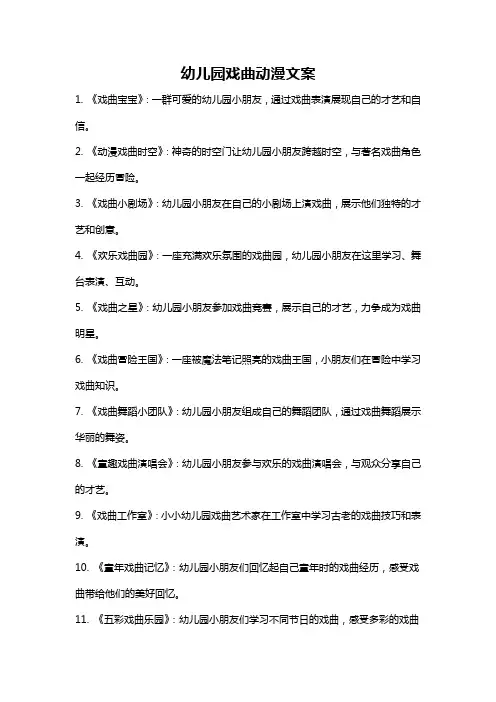 幼儿园戏曲动漫文案

1. 《戏曲宝宝》：一群可爱的幼儿园小朋友，通过戏曲表演展现自己的才艺和自信。

2. 《动漫戏曲时空》：神奇的时空门让幼儿园小朋友跨越时空，与著名戏曲角色一起经历冒险。

3. 《戏曲小剧场》：幼儿园小朋友在自己的小剧场上演戏曲，展示他们独特的才艺和创意。

4. 《欢乐戏曲园》：一座充满欢乐氛围的戏曲园，幼儿园小朋友在这里学习、舞台表演、互动。

5. 《戏曲之星》：幼儿园小朋友参加戏曲竞赛，展示自己的才艺，力争成为戏曲明星。

6. 《戏曲冒险王国》：一座被魔法笔记照亮的戏曲王国，小朋友们在冒险中学习戏曲知识。

7. 《戏曲舞蹈小团队》：幼儿园小朋友组成自己的舞蹈团队，通过戏曲舞蹈展示华丽的舞姿。

8. 《童趣戏曲演唱会》：幼儿园小朋友参与欢乐的戏曲演唱会，与观众分享自己的才艺。

9. 《戏曲工作室》：小小幼儿园戏曲艺术家在工作室中学习古老的戏曲技巧和表演。

10. 《童年戏曲记忆》：幼儿园小朋友们回忆起自己童年时的戏曲经历，感受戏曲带给他们的美好回忆。

11. 《五彩戏曲乐园》：幼儿园小朋友们学习不同节日的戏曲，感受多彩的戏曲